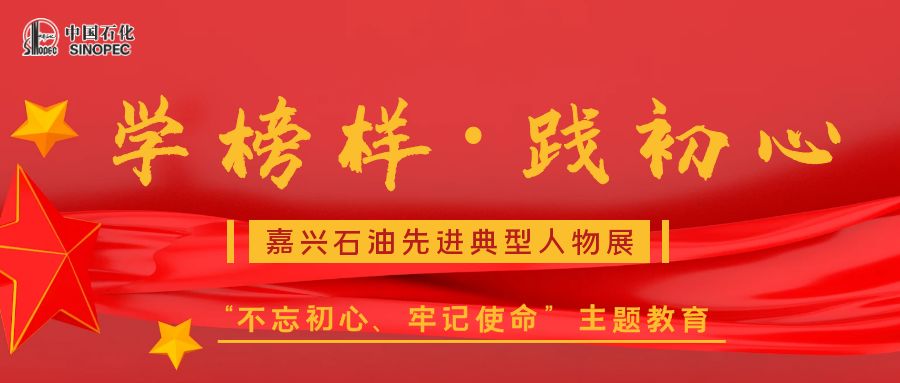 中国石化
SINOPEC

学榜样·践初心

嘉兴石油先进典型人物展

“不忘初心、牢记使命”主题教育